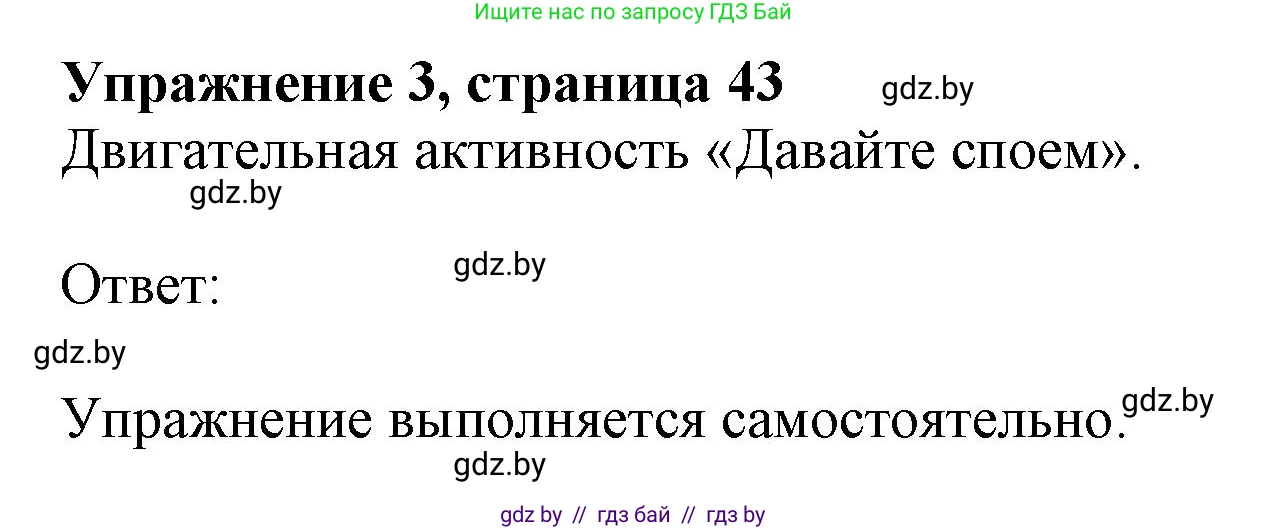 Ищите нас по запросу ГДЗ Бай

Упражнение 3, страница 43 gdz.by

Двигательная активность «Давайте споем».

gdz.by

Ответ: gdz.by

gdz.by

Упражнение выполняется самостоятельно. gdz.by

gdz.by

gdz by // гдз бай // гдз by